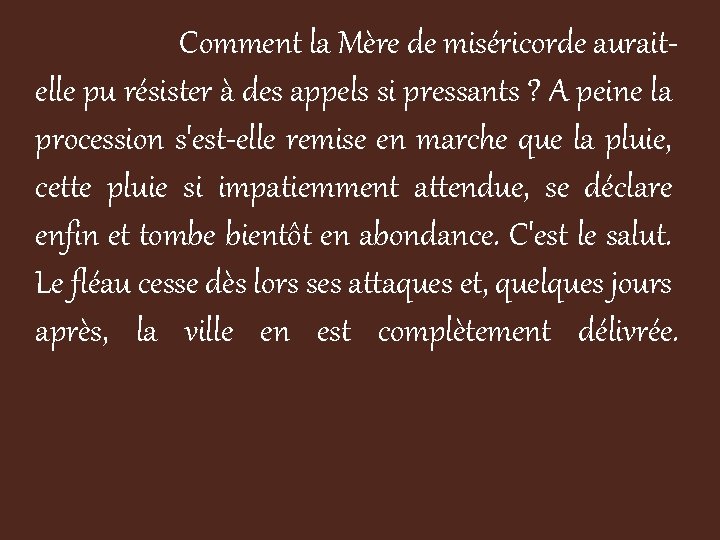 Comment la Mère de miséricorde aurait-elle pu résister à des appels si pressants ? A peine la procession s'est-elle remise en marche que la pluie, cette pluie si impatiemment attendue, se déclare enfin et tombe bientôt en abondance. C'est le salut. Le fléau cesse dès lors ses attaques et, quelques jours après, la ville en est complètement délivrée.